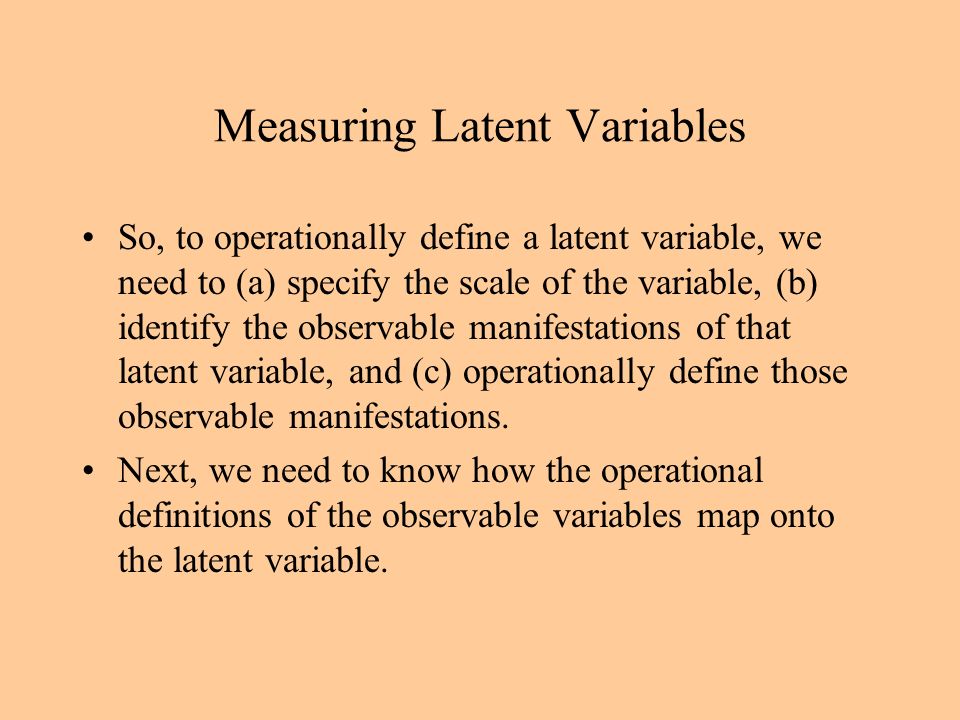 Measuring Latent Variables

• So, to operationally define a latent variable, we need to (a) specify the scale of the variable, (b) identify the observable manifestations of that latent variable, and (c) operationally define those observable manifestations.

• Next, we need to know how the operational definitions of the observable variables map onto the latent variable.